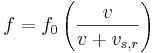 $f = f_0 \left( \frac{v}{v + v_{s,r}} \right)$